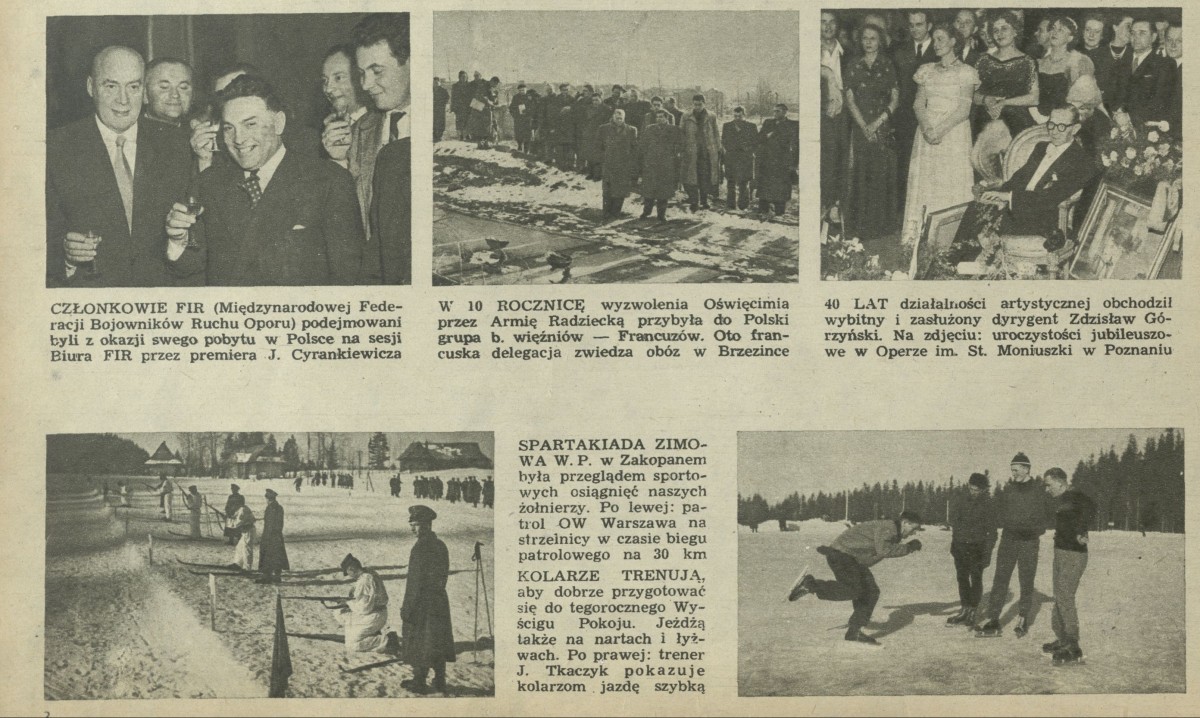 CZŁONKOWIE FIR (Międzynarodowej Federacji Bojowników Ruchu Oporu) podejmowani byli z okazji swego pobytu w Polsce na sesji Biura FIR przez premiera J. Cyrankiewicza

W 10 ROCZNICĘ wyzwolenia Oświęcimia przez Armię Radziecką przybyła do Polski grupa b. więźniów — Francuzów. Oto francuska delegacja zwiedza obóz w Brzezince

40 LAT działalności artystycznej obchodził wybitny i zasłużony dyrygent Zdzisław Górzyński. Na zdjęciu: uroczystości jubileuszowe w Operze im. St. Moniuszki w Poznaniu

SPARTAKIADA ZIMOWA W.P. w Zakopanem była przeglądem sportowych osiągnięć naszych żołnierzy. Po lewej: patrol OW Warszawa na strzelnicy w czasie biegu patrolowego na 30 km

KOLARZE TRENUJĄ, aby dobrze przygotować się do tegorocznego Wyścigu Pokoju. Jeżdżą także na nartach i łyżwach. Po prawej: trener J. Tkaczyk pokazuje kolarzom jazdę szybką

2